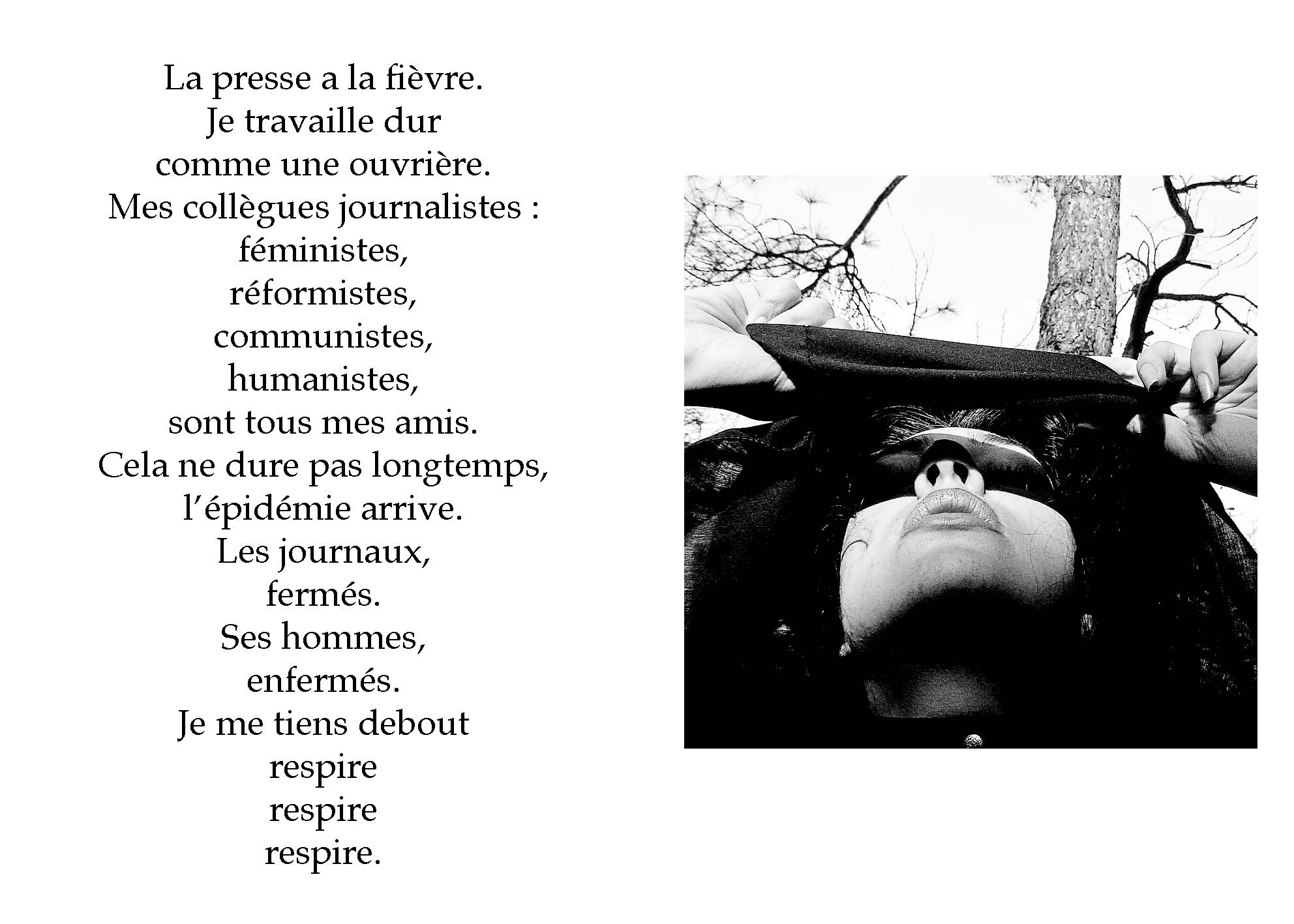 La presse a la fièvre.
Je travaille dur
comme une ouvrière.
Mes collègues journalistes :
féministes,
réformistes,
communistes,
humanistes,
sont tous mes amis.
Cela ne dure pas longtemps,
l'épidémie arrive.
Les journaux,
fermés.
Ses hommes,
enfermés.
Je me tiens debout
respire
respire
respire.